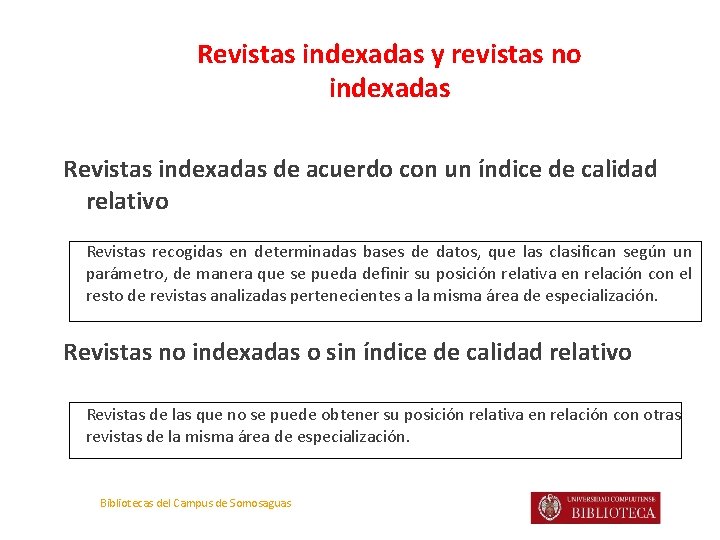 Revistas indexadas y revistas no indexadas

Revistas indexadas de acuerdo con un índice de calidad relativo

Revistas recogidas en determinadas bases de datos, que las clasifican según un parámetro, de manera que se pueda definir su posición relativa en relación con el resto de revistas analizadas pertenecientes a la misma área de especialización.

Revistas no indexadas o sin índice de calidad relativo

Revistas de las que no se puede obtener su posición relativa en relación con otras revistas de la misma área de especialización.

Bibliotecas del Campus de Somosaguas

UNIVERSIDAD COMPLUTENSE
BIBLIOTECA